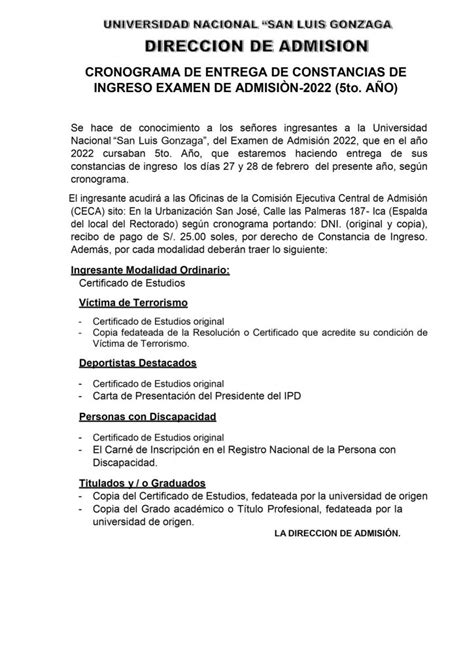 UNIVERSIDAD NACIONAL "SAN LUIS GONZAGA

DIRECCION DE ADMISION

CRONOGRAMA DE ENTREGA DE CONSTANCIAS DE INGRESO EXAMEN DE ADMISIÒN-2022 (5to. AÑO)

Se hace de conocimiento a los señores ingresantes a la Universidad Nacional "San Luis Gonzaga", del Examen de Admisión 2022, que en el año 2022 cursaban 5to. Año, que estaremos haciendo entrega de sus constancias de ingreso los días 27 y 28 de febrero del presente año, según cronograma.

El ingresante acudirá a las Oficinas de la Comisión Ejecutiva Central de Admisión (CECA) sito: En la Urbanización San José, Calle las Palmeras 187- Ica (Espalda del local del Rectorado) según cronograma portando: DNI. (original y copia), recibo de pago de S/. 25.00 soles, por derecho de Constancia de Ingreso. Además, por cada modalidad deberán traer lo siguiente:

Ingresante Modalidad Ordinario:
Certificado de Estudios

Víctima de Terrorismo

- Certificado de Estudios original
- Copia fedateada de la Resolución o Certificado que acredite su condición de Víctima de Terrorismo.

Deportistas Destacados

- Certificado de Estudios original
- Carta de Presentación del Presidente del IPD

Personas con Discapacidad

- Certificado de Estudios original
- El Carné de Inscripción en el Registro Nacional de la Persona con Discapacidad.

Titulados y / o Graduados
- Copia del Certificado de Estudios, fedateada por la universidad de origen
- Copia del Grado académico o Título Profesional, fedateada por la universidad de origen.

LA DIRECCION DE ADMISIÓN.